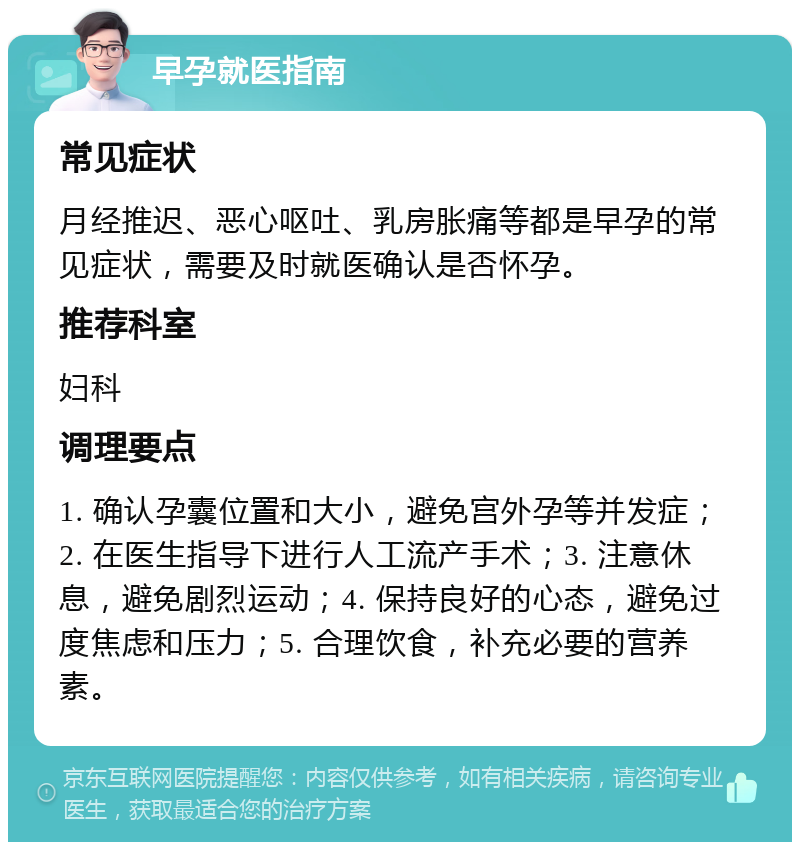 早孕就医指南

常见症状

月经推迟、恶心呕吐、乳房胀痛等都是早孕的常见症状，需要及时就医确认是否怀孕。

推荐科室

妇科

调理要点

1. 确认孕囊位置和大小，避免宫外孕等并发症；2. 在医生指导下进行人工流产手术；3. 注意休息，避免剧烈运动；4. 保持良好的心态，避免过度焦虑和压力；5. 合理饮食，补充必要的营养素。

京东互联网医院提醒您：内容仅供参考，如有相关疾病，请咨询专业医生，获取最适合您的治疗方案